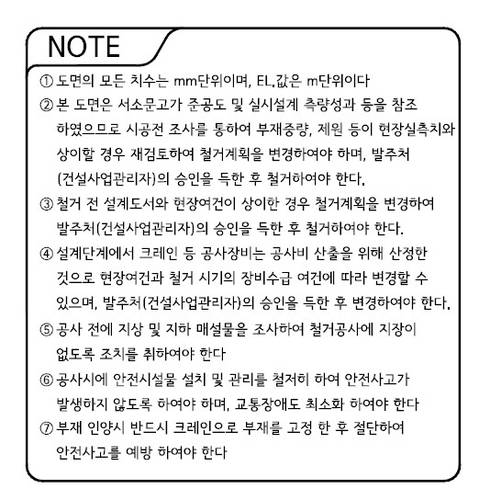 NOTE

① 도면의 모든 치수는 mm단위이며, EL.값은 m단위이다

② 본 도면은 서소문고가 준공도 및 실시설계 측량성과 등을 참조 하였으므로 시공전 조사를 통하여 부재중량, 제원 등이 현장실측치와 상이할 경우 재검토하여 철거계획을 변경하여야 하며, 발주처 (건설사업관리자)의 승인을 득한 후 철거하여야 한다.

③ 철거 전 설계도서와 현장여건이 상이한 경우 철거계획을 변경하여 발주처(건설사업관리자)의 승인을 득한 후 철거하여야 한다.

④ 설계단계에서 크레인 등 공사장비는 공사비 산출을 위해 산정한 것으로 현장여건과 철거 시기의 장비수급 여건에 따라 변경할 수 있으며, 발주처(건설사업관리자)의 승인을 득한 후 변경하여야 한다.

⑤ 공사 전에 지상 및 지하 매설물을 조사하여 철거공사에 지장이 없도록 조치를 취하여야 한다

⑥ 공사시에 안전시설물 설치 및 관리를 철저히 하여 안전사고가 발생하지 않도록 하여야 하며, 교통장애도 최소화 하여야 한다

⑦ 부재 인양시 반드시 크레인으로 부재를 고정 한 후 절단하여 안전사고를 예방 하여야 한다